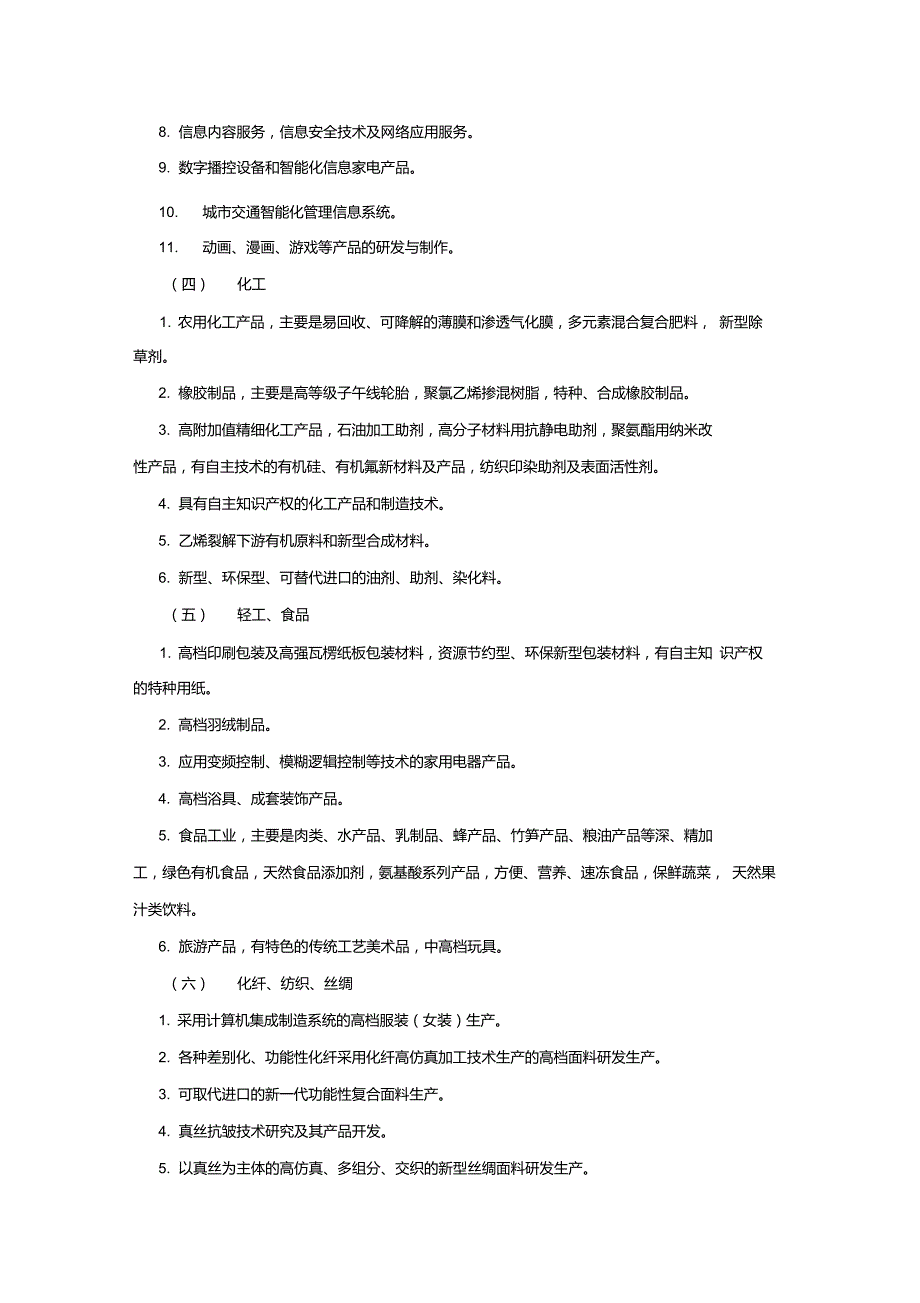 8. 信息内容服务，信息安全技术及网络应用服务。

9. 数字播控设备和智能化信息家电产品。

10. 城市交通智能化管理信息系统。

11. 动画、漫画、游戏等产品的研发与制作。

（四） 化工

1. 农用化工产品，主要是易回收、可降解的薄膜和渗透气化膜，多元素混合复合肥料， 新型除草剂。

2. 橡胶制品，主要是高等级子午线轮胎，聚氯乙烯掺混树脂，特种、合成橡胶制品。

3. 高附加值精细化工产品，石油加工助剂，高分子材料用抗静电助剂，聚氨酯用纳米改性产品，有自主技术的有机硅、有机氟新材料及产品，纺织印染助剂及表面活性剂。

4. 具有自主知识产权的化工产品和制造技术。

5. 乙烯裂解下游有机原料和新型合成材料。

6. 新型、环保型、可替代进口的油剂、助剂、染化料。

（五） 轻工、食品

1. 高档印刷包装及高强瓦楞纸板包装材料，资源节约型、环保新型包装材料，有自主知 识产权的特种用纸。

2. 高档羽绒制品。

3. 应用变频控制、模糊逻辑控制等技术的家用电器产品。

4. 高档浴具、成套装饰产品。

5. 食品工业，主要是肉类、水产品、乳制品、蜂产品、竹笋产品、粮油产品等深、精加工，绿色有机食品，天然食品添加剂，氨基酸系列产品，方便、营养、速冻食品，保鲜蔬菜， 天然果汁类饮料。

6. 旅游产品，有特色的传统工艺美术品，中高档玩具。

（六） 化纤、纺织、丝绸

1. 采用计算机集成制造系统的高档服装（女装）生产。

2. 各种差别化、功能性化纤采用化纤高仿真加工技术生产的高档面料研发生产。

3. 可取代进口的新一代功能性复合面料生产。

4. 真丝抗皱技术研究及其产品开发。

5. 以真丝为主体的高仿真、多组分、交织的新型丝绸面料研发生产。